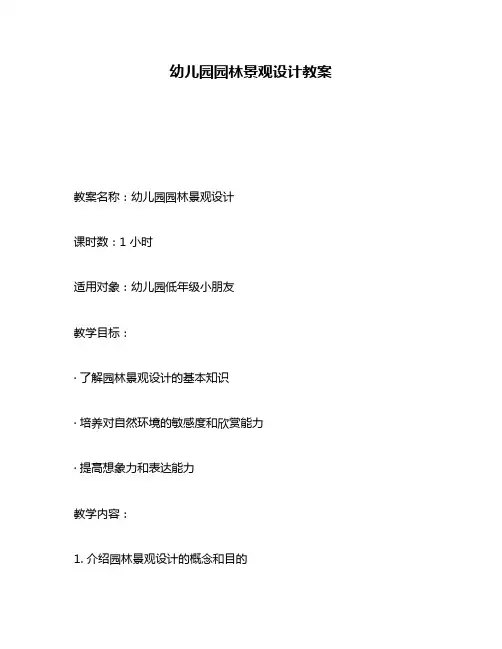 幼儿园园林景观设计教案

教案名称：幼儿园园林景观设计

课时数：1 小时

适用对象：幼儿园低年级小朋友

教学目标：

· 了解园林景观设计的基本知识

· 培养对自然环境的敏感度和欣赏能力

· 提高想象力和表达能力

教学内容：

1. 介绍园林景观设计的概念和目的